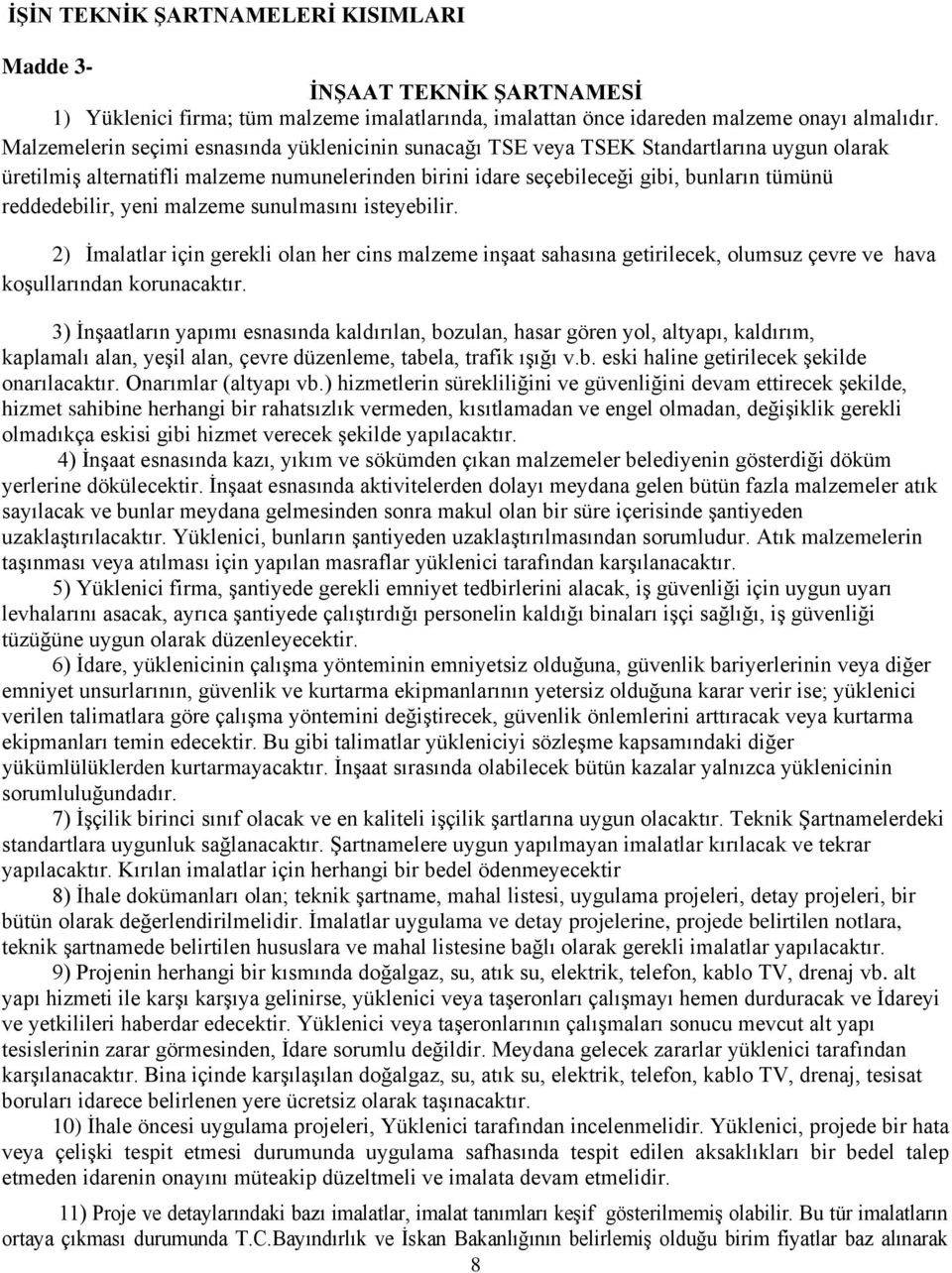 İŞİN TEKNİK ŞARTNAMELERİ KISIMLARI

Madde 3-

İNŞAAT TEKNİK ŞARTNAMESİ

1) Yüklenici firma; tüm malzeme imalatlarında, imalattan önce idareden malzeme onayı almalıdır. Malzemelerin seçimi esnasında yüklenicinin sunacağı TSE veya TSEK Standartlarına uygun olarak üretilmiş alternatifli malzeme numunelerinden birini idare seçebileceği gibi, bunların tümünü reddedebilir, yeni malzeme sunulmasını isteyebilir.

2) İmalatlar için gerekli olan her cins malzeme inşaat sahasına getirilecek, olumsuz çevre ve hava koşullarından korunacaktır.

3) İnşaatların yapımı esnasında kaldırılan, bozulan, hasar gören yol, altyapı, kaldırım, kaplamalı alan, yeşil alan, çevre düzenleme, tabela, trafik ışığı v.b. eski haline getirilecek şekilde onarılacaktır. Onarımlar (altyapı vb.) hizmetlerin sürekliliğini ve güvenliğini devam ettirecek şekilde, hizmet sahibine herhangi bir rahatsızlık vermeden, kısıtlamadan ve engel olmadan, değişiklik gerekli olmadıkça eskisi gibi hizmet verecek şekilde yapılacaktır.

4) İnşaat esnasında kazı, yıkım ve sökümden çıkan malzemeler belediyenin gösterdiği döküm yerlerine dökülecektir. İnşaat esnasında aktivitelerden dolayı meydana gelen bütün fazla malzemeler atık sayılacak ve bunlar meydana gelmesinden sonra makul olan bir süre içerisinde şantiyeden uzaklaştırılacaktır. Yüklenici, bunların şantiyeden uzaklaştırılmasından sorumludur. Atık malzemelerin taşınması veya atılması için yapılan masraflar yüklenici tarafından karşılanacaktır.

5) Yüklenici firma, şantiyede gerekli emniyet tedbirlerini alacak, iş güvenliği için uygun uyarı levhalarını asacak, ayrıca şantiyede çalıştırdığı personelin kaldığı binaları işçi sağlığı, iş güvenliği tüzüğüne uygun olarak düzenleyecektir.

6) İdare, yüklenicinin çalışma yönteminin emniyetsiz olduğuna, güvenlik bariyerlerinin veya diğer emniyet unsurlarının, güvenlik ve kurtarma ekipmanlarının yetersiz olduğuna karar verir ise; yüklenici verilen talimatlara göre çalışma yöntemini değiştirecek, güvenlik önlemlerini arttıracak veya kurtarma ekipmanları temin edecektir. Bu gibi talimatlar yükleniciyi sözleşme kapsamındaki diğer yükümlülüklerden kurtarmayacaktır. İnşaat sırasında olabilecek bütün kazalar yalnızca yüklenicinin sorumluluğundadır.

7) İşçilik birinci sınıf olacak ve en kaliteli işçilik şartlarına uygun olacaktır. Teknik Şartnamelerdeki standartlara uygunluk sağlanacaktır. Şartnamelere uygun yapılmayan imalatlar kırılacak ve tekrar yapılacaktır. Kırılan imalatlar için herhangi bir bedel ödenmeyecektir

8) İhale dokümanları olan; teknik şartname, mahal listesi, uygulama projeleri, detay projeleri, bir bütün olarak değerlendirilmelidir. İmalatlar uygulama ve detay projelerine, projede belirtilen notlara, teknik şartnamede belirtilen hususlara ve mahal listesine bağlı olarak gerekli imalatlar yapılacaktır.

9) Projenin herhangi bir kısmında doğalgaz, su, atık su, elektrik, telefon, kablo TV, drenaj vb. alt yapı hizmeti ile karşı karşıya gelinirse, yüklenici veya taşeronları çalışmayı hemen durduracak ve İdareyi ve yetkilileri haberdar edecektir. Yüklenici veya taşeronlarının çalışmaları sonucu mevcut alt yapı tesislerinin zarar görmesinden, İdare sorumlu değildir. Meydana gelecek zararlar yüklenici tarafından karşılanacaktır. Bina içinde karşılaşılan doğalgaz, su, atık su, elektrik, telefon, kablo TV, drenaj, tesisat boruları idarece belirlenen yere ücretsiz olarak taşınacaktır.

10) İhale öncesi uygulama projeleri, Yüklenici tarafından incelenmelidir. Yüklenici, projede bir hata veya çelişki tespit etmesi durumunda uygulama safhasında tespit edilen aksaklıkları bir bedel talep etmeden idarenin onayını müteakip düzeltmeli ve imalata devam etmelidir.

11) Proje ve detaylarındaki bazı imalatlar, imalat tanımları keşif gösterilmemiş olabilir. Bu tür imalatların ortaya çıkması durumunda T.C.Bayındırlık ve İskan Bakanlığının belirlemiş olduğu birim fiyatlar baz alınarak

8